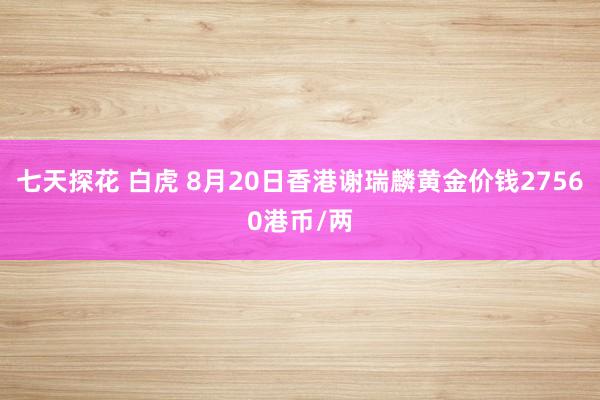 七天探花 白虎 8月20日香港谢瑞麟黄金价钱27560港币/两